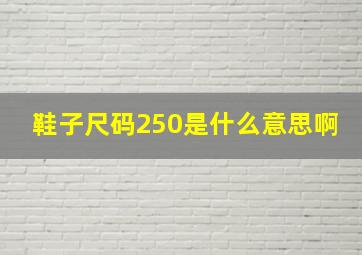 鞋子尺码250是什么意思啊